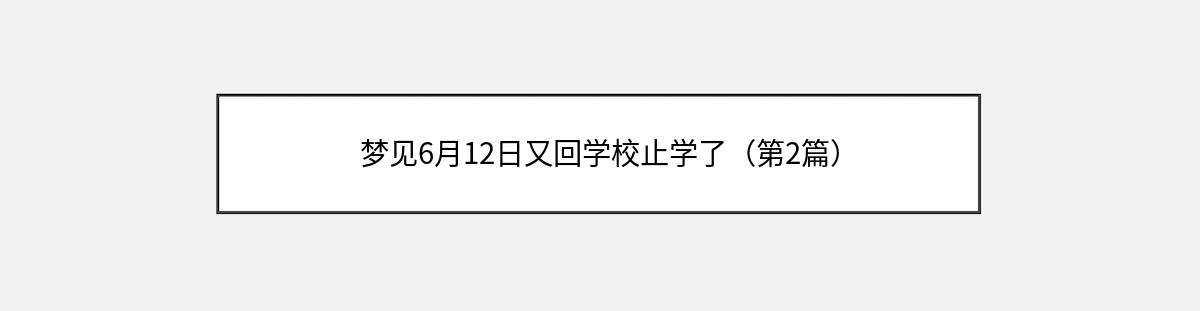 梦见6月12日又回学校止学了（第2篇）